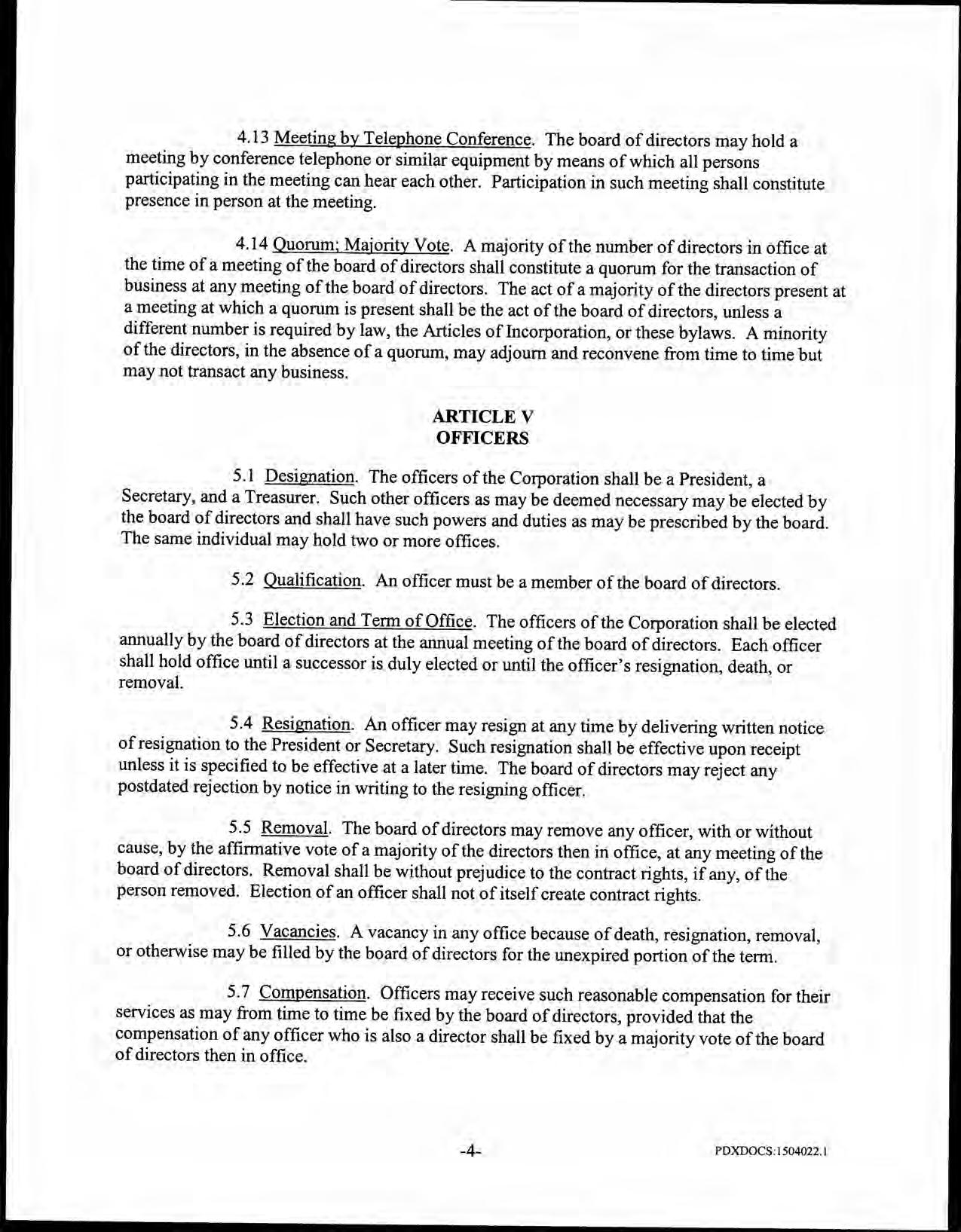 4.13 Meeting by Telephone Conference. The board of directors may hold a meeting by conference telephone or similar equipment by means of which all persons participating in the meeting can hear each other. Participation in such meeting shall constitute presence in person at the meeting.

4.14 Quorum; Majority Vote. A majority of the number of directors in office at the time of a meeting of the board of directors shall constitute a quorum for the transaction of business at any meeting of the board of directors. The act of a majority of the directors present at a meeting at which a quorum is present shall be the act of the board of directors, unless a different number is required by law, the Articles of Incorporation, or these bylaws. A minority of the directors, in the absence of a quorum, may adjourn and reconvene from time to time but may not transact any business.

ARTICLE V
OFFICERS

5.1 Designation. The officers of the Corporation shall be a President, a Secretary, and a Treasurer. Such other officers as may be deemed necessary may be elected by the board of directors and shall have such powers and duties as may be prescribed by the board. The same individual may hold two or more offices.

5.2 Qualification. An officer must be a member of the board of directors.

5.3 Election and Term of Office. The officers of the Corporation shall be elected annually by the board of directors at the annual meeting of the board of directors. Each officer shall hold office until a successor is duly elected or until the officer's resignation, death, or removal.

5.4 Resignation. An officer may resign at any time by delivering written notice of resignation to the President or Secretary. Such resignation shall be effective upon receipt unless it is specified to be effective at a later time. The board of directors may reject any postdated rejection by notice in writing to the resigning officer.

5.5 Removal. The board of directors may remove any officer, with or without cause, by the affirmative vote of a majority of the directors then in office, at any meeting of the board of directors. Removal shall be without prejudice to the contract rights, if any, of the person removed. Election of an officer shall not of itself create contract rights.

5.6 Vacancies. A vacancy in any office because of death, resignation, removal, or otherwise may be filled by the board of directors for the unexpired portion of the term.

5.7 Compensation. Officers may receive such reasonable compensation for their services as may from time to time be fixed by the board of directors, provided that the compensation of any officer who is also a director shall be fixed by a majority vote of the board of directors then in office.

-4-

PDXDOCS:1504022.1